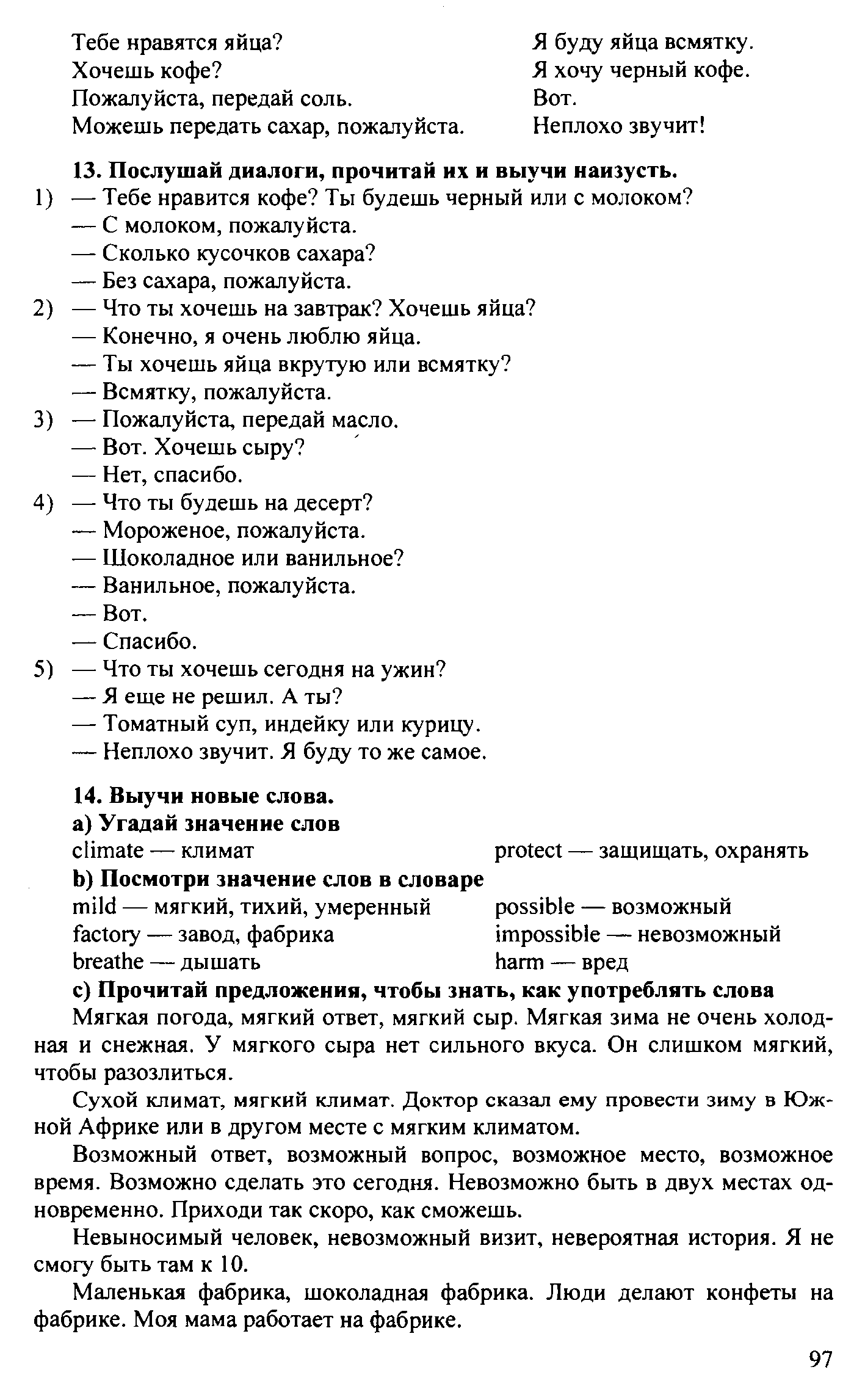 Тебе нравятся яйца?
Хочешь кофе?
Пожалуйста, передай соль.
Можешь передать сахар, пожалуйста.

Я буду яйца всмятку.
Я хочу черный кофе.
Вот.
Неплохо звучит!

13. Послушай диалоги, прочитай их и выучи наизусть.
1) — Тебе нравится кофе? Ты будешь черный или с молоком?
— С молоком, пожалуйста.
— Сколько кусочков сахара?
— Без сахара, пожалуйста.
2) — Что ты хочешь на завтрак? Хочешь яйца?
— Конечно, я очень люблю яйца.
— Ты хочешь яйца вкрутую или всмятку?
— Всмятку, пожалуйста.
3) — Пожалуйста, передай масло.
— Вот. Хочешь сыру?
— Нет, спасибо.
4) — Что ты будешь на десерт?
— Мороженое, пожалуйста.
— Шоколадное или ванильное?
— Ванильное, пожалуйста.
— Вот.
— Спасибо.
5) — Что ты хочешь сегодня на ужин?
— Я еще не решил. А ты?
— Томатный суп, индейку или курицу.
— Неплохо звучит. Я буду то же самое.

14. Выучи новые слова.
a) Угадай значение слов
climate — климат
protect — защищать, охранять
b) Посмотри значение слов в словаре
mild — мягкий, тихий, умеренный
factory — завод, фабрика
breathe — дышать
possible — возможный
impossible — невозможный
harm — вред
c) Прочитай предложения, чтобы знать, как употреблять слова
Мягкая погода, мягкий ответ, мягкий сыр. Мягкая зима не очень холодная и снежная. У мягкого сыра нет сильного вкуса. Он слишком мягкий, чтобы разозлиться.

Сухой климат, мягкий климат. Доктор сказал ему провести зиму в Южной Африке или в другом месте с мягким климатом.

Возможный ответ, возможный вопрос, возможное место, возможное время. Возможно сделать это сегодня. Невозможно быть в двух местах одновременно. Приходи так скоро, как сможешь.

Невыносимый человек, невозможный визит, невероятная история. Я не смогу быть там к 10.

Маленькая фабрика, шоколадная фабрика. Люди делают конфеты на фабрике. Моя мама работает на фабрике.

97